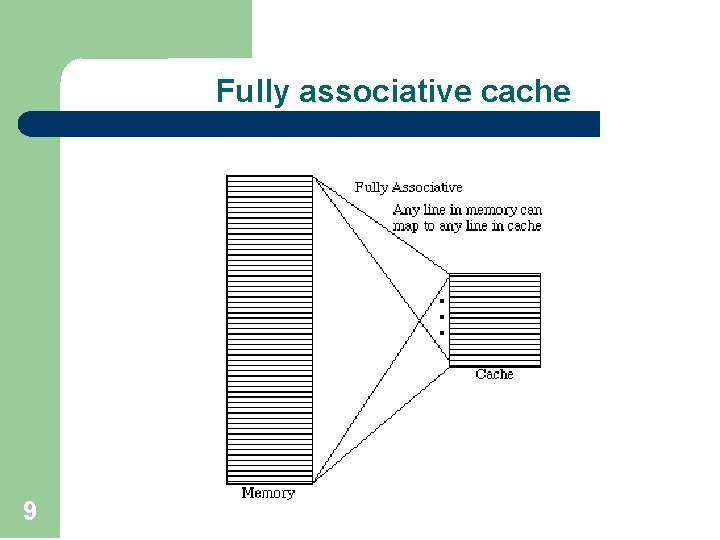 Fully associative cache

Fully Associative

Any line in memory can map to any line in cache

Cache

Memory

9